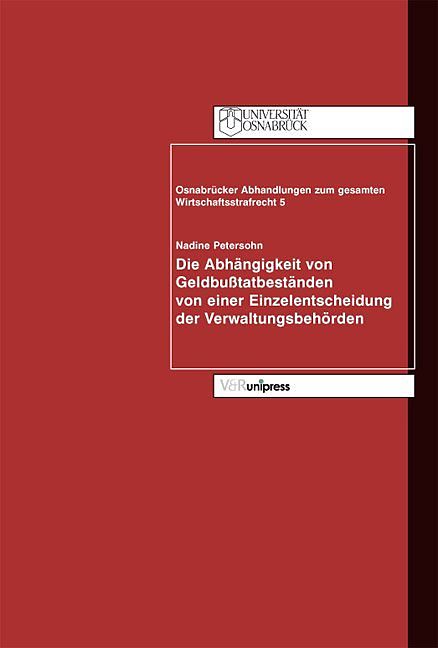 UNIVERSITÄT
OSNABRÜCK

Osnabrücker Abhandlungen zum gesamten Wirtschaftsstrafrecht 5

Nadine Petersohn

Die Abhängigkeit von Geldbußtatbeständen von einer Einzelentscheidung der Verwaltungsbehörden

V&R unipress